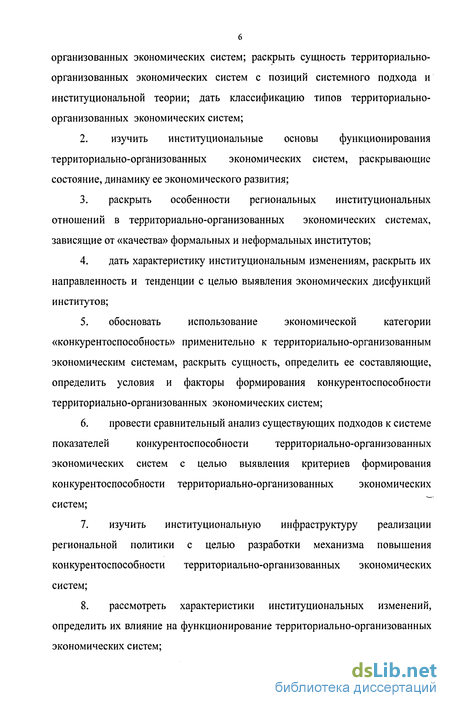 6

организованных экономических систем; раскрыть сущность территориально-организованных экономических систем с позиций системного подхода и институциональной теории; дать классификацию типов территориально-организованных экономических систем;

2. изучить институциональные основы функционирования территориально-организованных экономических систем, раскрывающие состояние, динамику ее экономического развития;

3. раскрыть особенности региональных институциональных отношений в территориально-организованных экономических системах, зависящие от «качества» формальных и неформальных институтов;

4. дать характеристику институциональным изменениям, раскрыть их направленность и тенденции с целью выявления экономических дисфункций институтов;

5. обосновать использование экономической категории «конкурентоспособность» применительно к территориально-организованным экономическим системам, раскрыть сущность, определить ее составляющие, определить условия и факторы формирования конкурентоспособности территориально-организованных экономических систем;

6. провести сравнительный анализ существующих подходов к системе показателей конкурентоспособности территориально-организованных экономических систем с целью выявления критериев формирования конкурентоспособности территориально-организованных экономических систем;

7. изучить институциональную инфраструктуру реализации региональной политики с целью разработки механизма повышения конкурентоспособности территориально-организованных экономических систем;

8. рассмотреть характеристики институциональных изменений, определить их влияние на функционирование территориально-организованных экономических систем;

dsLib.net
библиотека диссертаций